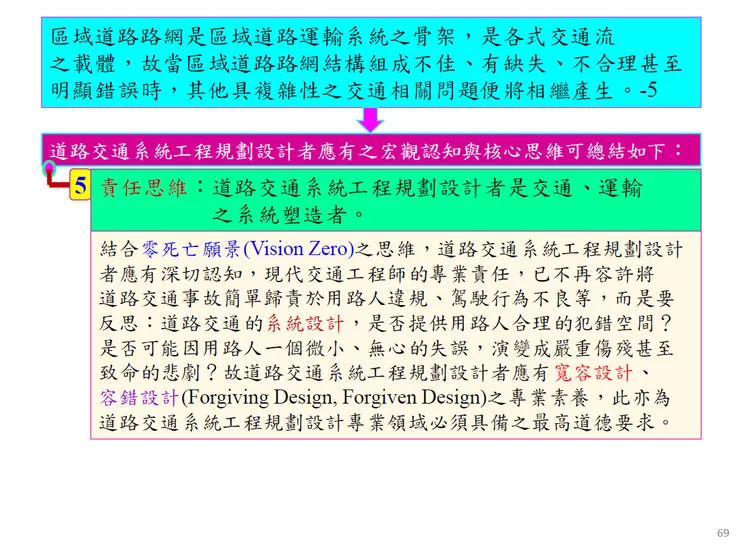 區域道路路網是區域道路運輸系統之骨架，是各式交通流之載體，故當區域道路路網結構組成不佳、有缺失、不合理甚至明顯錯誤時，其他具複雜性之交通相關問題便將相繼產生。-5

道路交通系統工程規劃設計者應有之宏觀認知與核心思維可總結如下：

5

責任思維：道路交通系統工程規劃設計者是交通、運輸之系統塑造者。

結合零死亡願景(Vision Zero)之思維，道路交通系統工程規劃設計者應有深切認知，現代交通工程師的專業責任，已不再容許將道路交通事故簡單歸責於用路人違規、駕駛行為不良等，而是要反思：道路交通的系統設計，是否提供用路人合理的犯錯空間？是否可能因用路人一個微小、無心的失誤，演變成嚴重傷殘甚至致命的悲劇？故道路交通系統工程規劃設計者應有寬容設計、容錯設計(Forgiving Design, Forgiven Design)之專業素養，此亦為道路交通系統工程規劃設計專業領域必須具備之最高道德要求。

69